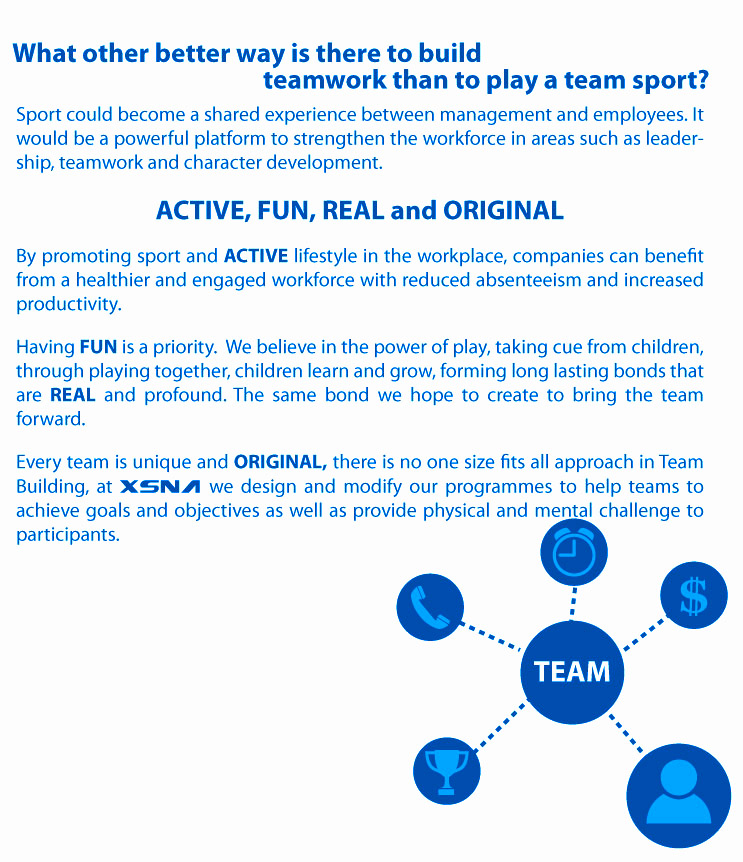 What other better way is there to build teamwork than to play a team sport?

Sport could become a shared experience between management and employees. It would be a powerful platform to strengthen the workforce in areas such as leadership, teamwork and character development.

ACTIVE, FUN, REAL and ORIGINAL

By promoting sport and ACTIVE lifestyle in the workplace, companies can benefit from a healthier and engaged workforce with reduced absenteeism and increased productivity.

Having FUN is a priority. We believe in the power of play, taking cue from children, through playing together, children learn and grow, forming long lasting bonds that are REAL and profound. The same bond we hope to create to bring the team forward.

Every team is unique and ORIGINAL, there is no one size fits all approach in Team Building, at XSNA we design and modify our programmes to help teams to achieve goals and objectives as well as provide physical and mental challenge to participants.

$

TEAM